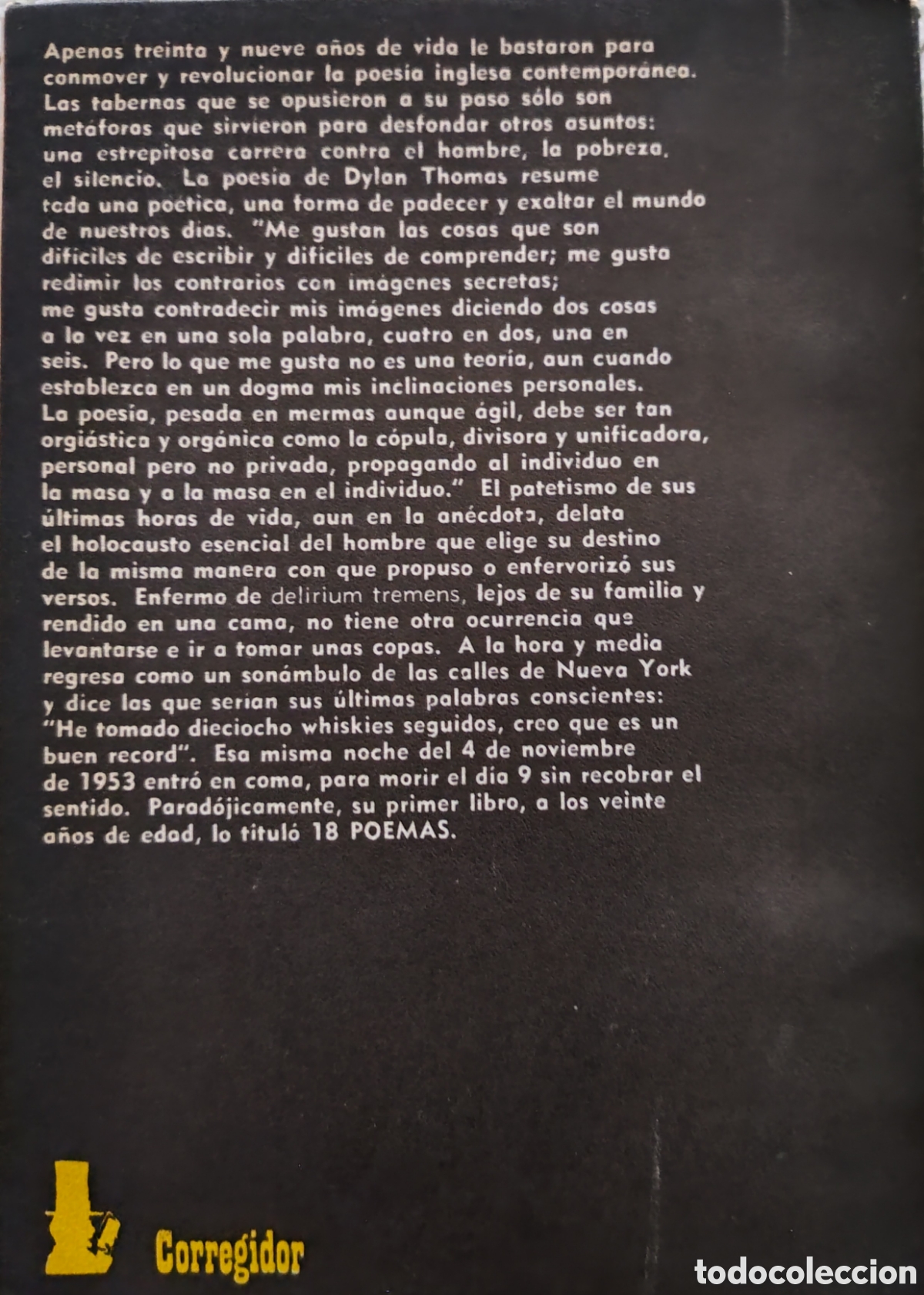 Apenas treinta y nueve años de vida le bastaron para conmover y revolucionar la poesía inglesa contemporánea. Las tabernas que se opusieron a su paso sólo son metáforas que sirvieron para desfondar otros asuntos: una estrepitosa carrera contra el hombre, la pobreza, el silencio. La poesía de Dylan Thomas resume toda una poética, una forma de padecer y exaltar el mundo de nuestros días. "Me gustan las cosas que son difíciles de escribir y difíciles de comprender; me gusta redimir los contrarios con imágenes secretas; me gusta contradecir mis imágenes diciendo dos cosas a la vez en una sola palabra, cuatro en dos, una en seis. Pero lo que me gusta no es una teoría, aun cuando establezca en un dogma mis inclinaciones personales. La poesía, pesada en mermas aunque ágil, debe ser tan orgiástica y orgánica como la cópula, divisora y unificadora, personal pero no privada, propagando al individuo en la masa y a la masa en el individuo." El patetismo de sus últimas horas de vida, aun en la anécdota, delata el holocausto esencial del hombre que elige su destino de la misma manera con que propuso o enfervorizó sus versos. Enfermo de delirium tremens, lejos de su familia y rendido en una cama, no tiene otra ocurrencia que levantarse e ir a tomar unas copas. A la hora y media regresa como un sonámbulo de las calles de Nueva York y dice las que serían sus últimas palabras conscientes: "He tomado dieciocho whiskies seguidos, creo que es un buen record". Esa misma noche del 4 de noviembre de 1953 entró en coma, para morir el día 9 sin recobrar el sentido. Paradójicamente, su primer libro, a los veinte años de edad, lo tituló 18 POEMAS.

Corregidor

todocoleccion